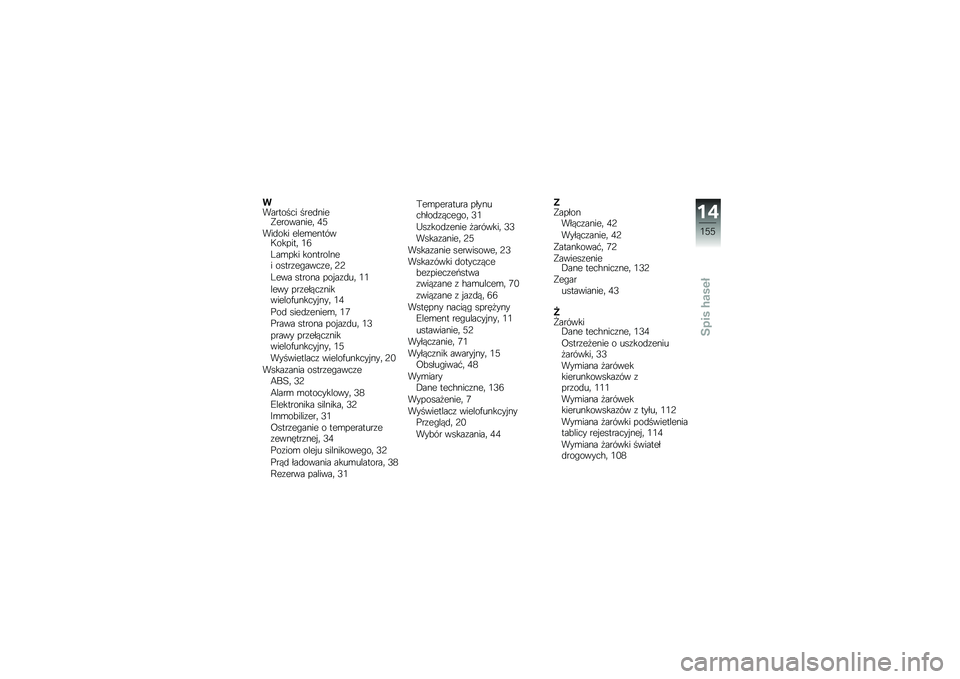 W
Wartości średnie
Zerowanie, 45
Widoki elementów
Kokpit, 16
Lampki kontrolne i ostrzegawcze, 22
Lewa strona pojazdu, 11
lewy przełącznik wielofunkcyjny, 14
Pod siedzeniem, 17
Prawa strona pojazdu, 13
prawy przełącznik wielofunkcyjny, 15
Wyświetlacz wielofunkcyjny, 20
Wskazania ostrzegawcze
ABS, 32
Alarm motocyklowy, 38
Elektronika silnika, 32
Immobilizer, 31
Ostrzeganie o temperaturze zewnętrznej, 34
Poziom oleju silnikowego, 32
Prąd ładowania akumulatora, 38
Rezerwa paliwa, 31

Temperatura płynu chłodzącego, 31
Uszkodzenie żarówki, 33
Wskazanie, 25
Wskazanie serwisowe, 23
Wskazówki dotyczące bezpieczeństwa
związane z hamulcem, 70
związane z jazdą, 66
Wstępny naciąg sprężyny
Element regulacyjny, 11
ustawianie, 52
Wyłączanie, 71
Wyłącznik awaryjny, 15
Obsługiwać, 48
Wymiary
Dane techniczne, 136
Wyposażenie, 7
Wyświetlacz wielofunkcyjny
Przegląd, 20
Wybór wskazania, 44

Z
Zapłon
Włączanie, 42
Wyłączanie, 42
Zatankować, 72
Zawieszenie
Dane techniczne, 132
Zegar
ustawianie, 43

Ż
Żarówki
Dane techniczne, 134
Ostrzeżenie o uszkodzeniu żarówki, 33
Wymiana żarówek kierunkowskazów z przodu, 111
Wymiana żarówek kierunkowskazów z tyłu, 112
Wymiana żarówki podświetlenia tablicy rejestracyjnej, 114
Wymiana żarówki świateł drogowych, 108

14
155
Spis haseł

carmanualsonline.info